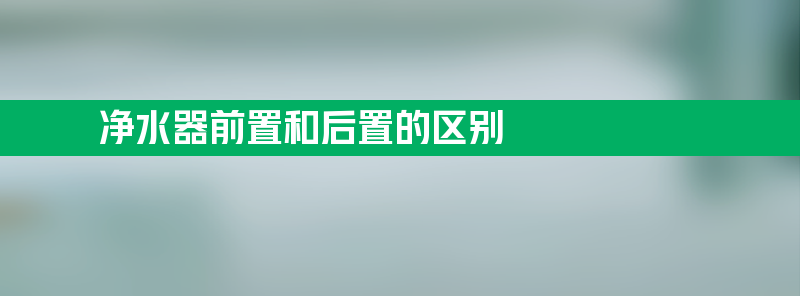 净水器前置和后置的区别